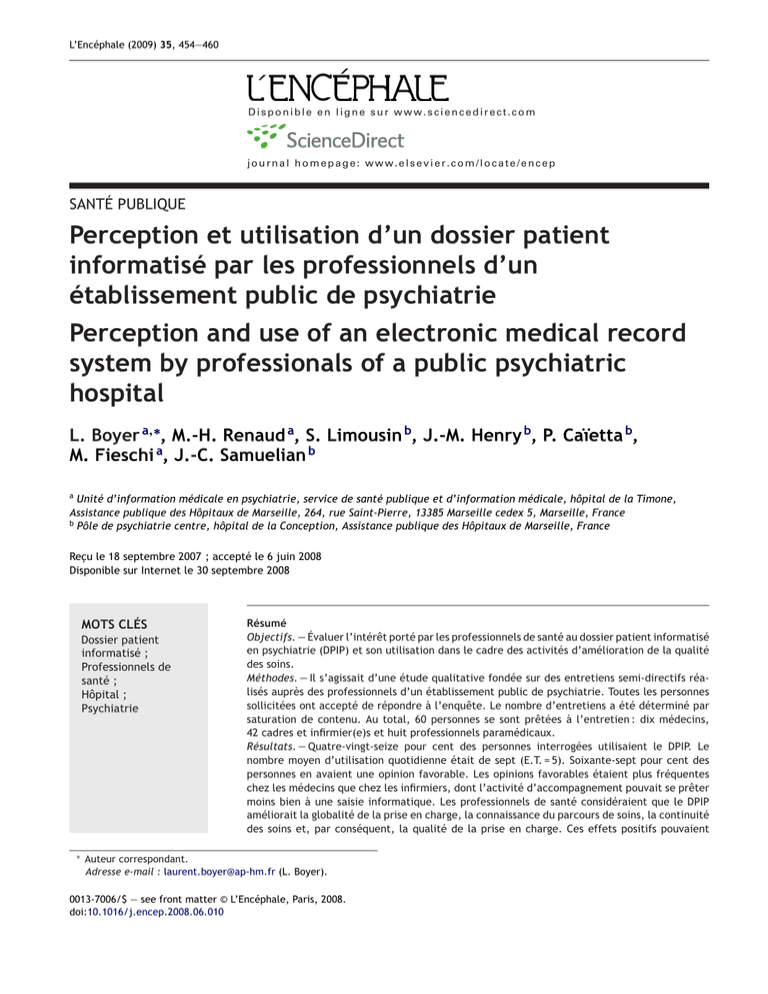 L'Encéphale (2009) 35, 454—460

L'ENCÉPHALE

Disponible en ligne sur www.sciencedirect.com

ScienceDirect

journal homepage: www.elsevier.com/locate/encep

SANTÉ PUBLIQUE

Perception et utilisation d'un dossier patient informatisé par les professionnels d'un établissement public de psychiatrie

Perception and use of an electronic medical record system by professionals of a public psychiatric hospital

L. Boyer$^{a,*}$, M.-H. Renaud$^{a}$, S. Limousin$^{b}$, J.-M. Henry$^{b}$, P. Caïetta$^{b}$, M. Fieschi$^{a}$, J.-C. Samuelian$^{b}$

$^{a}$ Unité d'information médicale en psychiatrie, service de santé publique et d'information médicale, hôpital de la Timone, Assistance publique des Hôpitaux de Marseille, 264, rue Saint-Pierre, 13385 Marseille cedex 5, Marseille, France
$^{b}$ Pôle de psychiatrie centre, hôpital de la Conception, Assistance publique des Hôpitaux de Marseille, France

Reçu le 18 septembre 2007 ; accepté le 6 juin 2008
Disponible sur Internet le 30 septembre 2008

MOTS CLÉS
Dossier patient informatisé ;
Professionnels de santé ;
Hôpital ;
Psychiatrie

Résumé
Objectifs. — Évaluer l'intérêt porté par les professionnels de santé au dossier patient informatisé en psychiatrie (DPIP) et son utilisation dans le cadre des activités d'amélioration de la qualité des soins.
Méthodes. — Il s'agissait d'une étude qualitative fondée sur des entretiens semi-directifs réalisés auprès des professionnels d'un établissement public de psychiatrie. Toutes les personnes sollicitées ont accepté de répondre à l'enquête. Le nombre d'entretiens a été déterminé par saturation de contenu. Au total, 60 personnes se sont prêtées à l'entretien : dix médecins, 42 cadres et infirmier(e)s et huit professionnels paramédicaux.
Résultats. — Quatre-vingt-seize pour cent des personnes interrogées utilisaient le DPIP. Le nombre moyen d'utilisation quotidienne était de sept (E.T. = 5). Soixante-sept pour cent des personnes en avaient une opinion favorable. Les opinions favorables étaient plus fréquentes chez les médecins que chez les infirmiers, dont l'activité d'accompagnement pouvait se prêter moins bien à une saisie informatique. Les professionnels de santé considéraient que le DPIP améliorait la globalité de la prise en charge, la connaissance du parcours de soins, la continuité des soins et, par conséquent, la qualité de la prise en charge. Ces effets positifs pouvaient

* Auteur correspondant.
Adresse e-mail : laurent.boyer@ap-hm.fr (L. Boyer).

0013-7006/$ — see front matter © L'Encéphale, Paris, 2008.
doi:10.1016/j.encep.2008.06.010